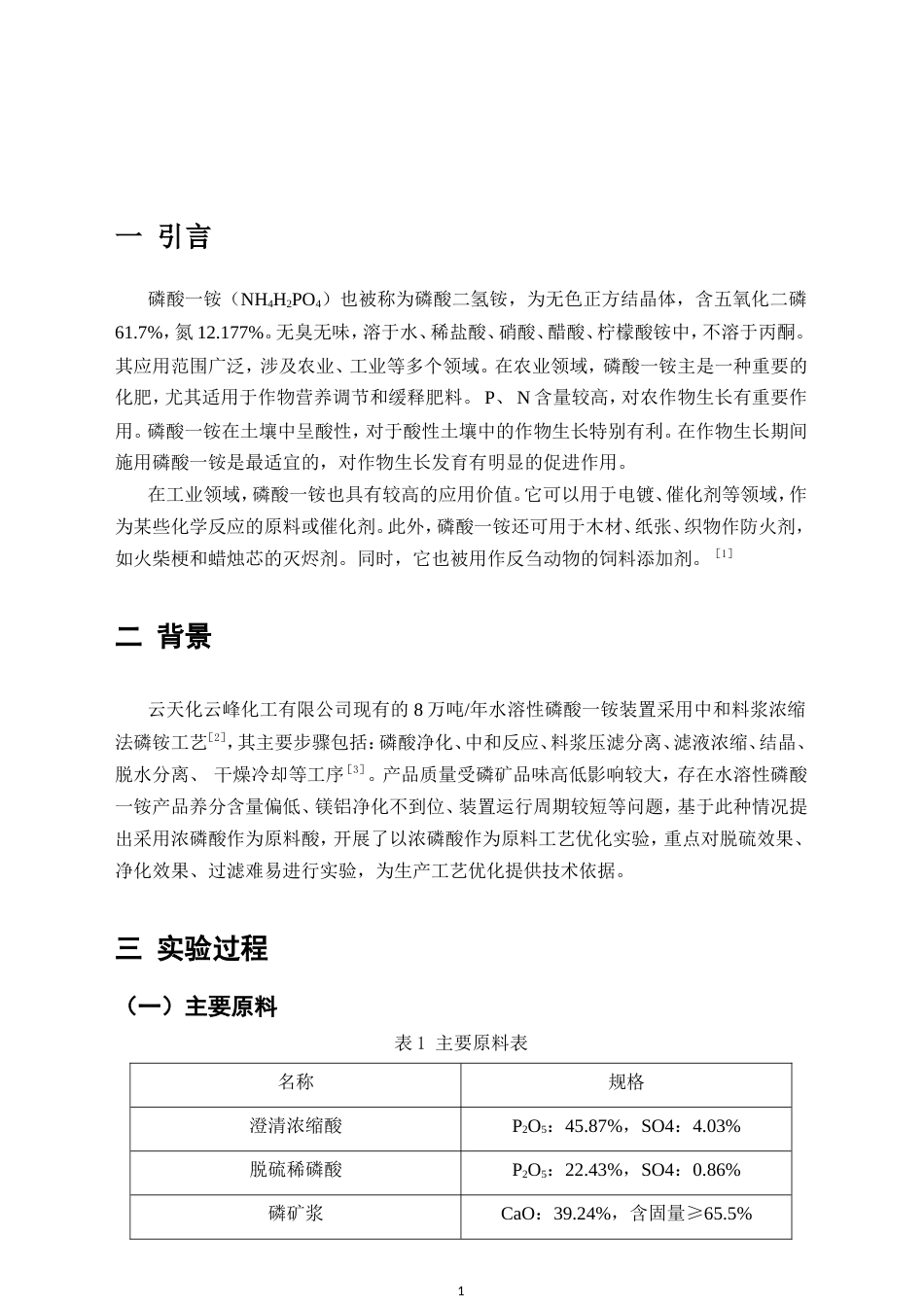 一 引言

磷酸一铵（$NH_4H_2PO_4$）也被称为磷酸二氢铵，为无色正方结晶体，含五氧化二磷61.7%，氮12.177%。无臭无味，溶于水、稀盐酸、硝酸、醋酸、柠檬酸铵中，不溶于丙酮。其应用范围广泛，涉及农业、工业等多个领域。在农业领域，磷酸一铵主是一种重要的化肥，尤其适用于作物营养调节和缓释肥料。P、N含量较高，对农作物生长有重要作用。磷酸一铵在土壤中呈酸性，对于酸性土壤中的作物生长特别有利。在作物生长期间施用磷酸一铵是最适宜的，对作物生长发育有明显的促进作用。

在工业领域，磷酸一铵也具有较高的应用价值。它可以用于电镀、催化剂等领域，作为某些化学反应的原料或催化剂。此外，磷酸一铵还可用于木材、纸张、织物作防火剂，如火柴梗和蜡烛芯的灭烬剂。同时，它也被用作反刍动物的饲料添加剂。$^{[1]}$

二 背景

云天化云峰化工有限公司现有的8万吨/年水溶性磷酸一铵装置采用中和料浆浓缩法磷铵工艺$^{[2]}$，其主要步骤包括：磷酸净化、中和反应、料浆压滤分离、滤液浓缩、结晶、脱水分离、干燥冷却等工序$^{[3]}$。产品质量受磷矿品味高低影响较大，存在水溶性磷酸一铵产品养分含量偏低、镁铝净化不到位、装置运行周期较短等问题，基于此种情况提出采用浓磷酸作为原料酸，开展了以浓磷酸作为原料工艺优化实验，重点对脱硫效果、净化效果、过滤难易进行实验，为生产工艺优化提供技术依据。

三 实验过程

（一）主要原料

表1 主要原料表

| 名称 | 规格 |
|---|---|
| 澄清浓缩酸 | $P_2O_5$：45.87%，SO4：4.03% |
| 脱硫稀磷酸 | $P_2O_5$：22.43%，SO4：0.86% |
| 磷矿浆 | CaO：39.24%，含固量≥65.5% |

1